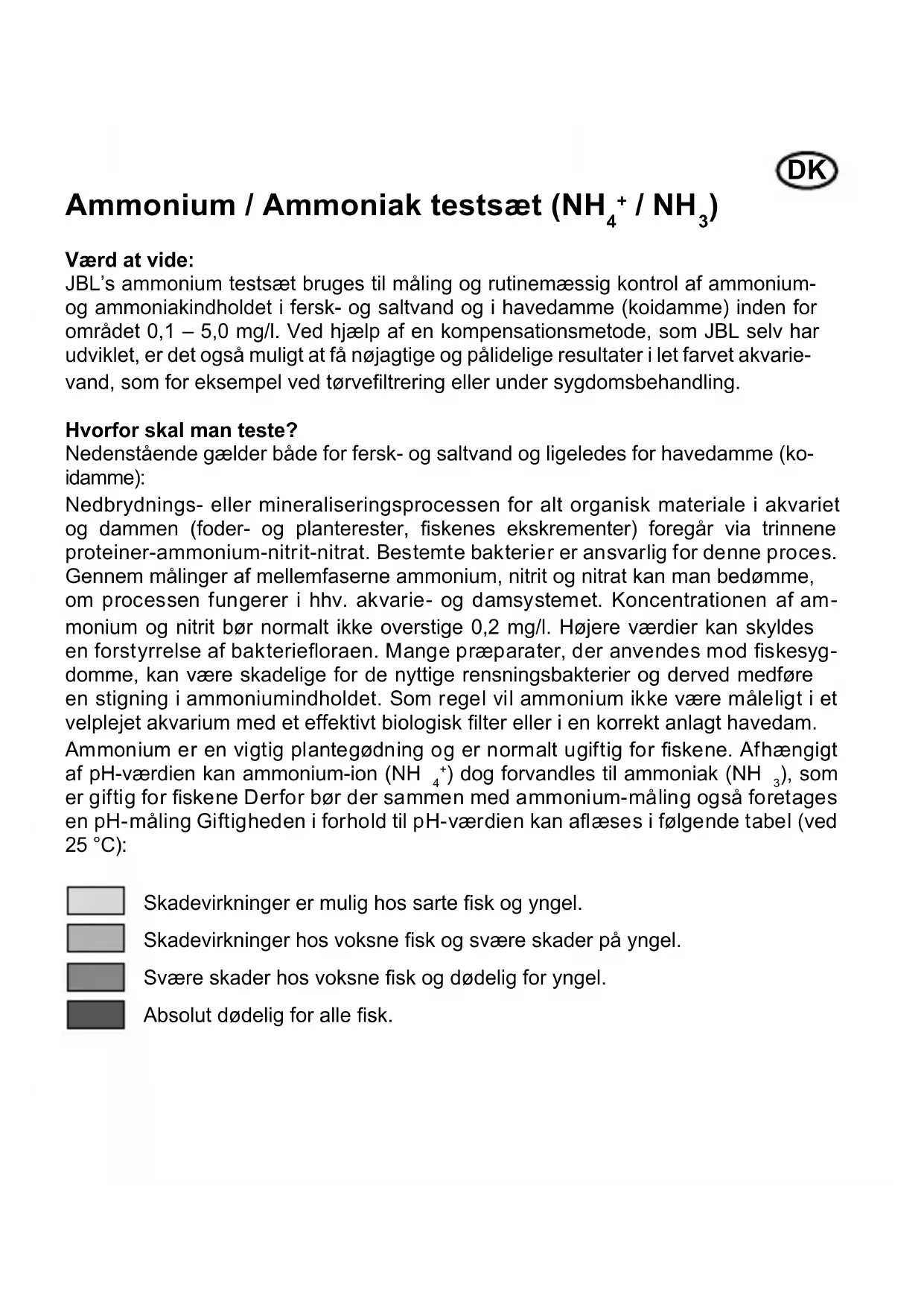 DK

Ammonium / Ammoniak testsæt ($NH_4^+$ / $NH_3$)

Værd at vide:
JBL's ammonium testsæt bruges til måling og rutinemæssig kontrol af ammonium- og ammoniakindholdet i fersk- og saltvand og i havedamme (koidamme) inden for området 0,1 – 5,0 mg/l. Ved hjælp af en kompensationsmetode, som JBL selv har udviklet, er det også muligt at få nøjagtige og pålidelige resultater i let farvet akvarievand, som for eksempel ved tørvefiltrering eller under sygdomsbehandling.

Hvorfor skal man teste?
Nedenstående gælder både for fersk- og saltvand og ligeledes for havedamme (koidamme):
Nedbrydnings- eller mineraliseringsprocessen for alt organisk materiale i akvariet og dammen (foder- og planterester, fiskenes ekskrementer) foregår via trinnene proteiner-ammonium-nitrit-nitrat. Bestemte bakterier er ansvarlig for denne proces. Gennem målinger af mellemfaserne ammonium, nitrit og nitrat kan man bedømme, om processen fungerer i hhv. akvarie- og damsystemet. Koncentrationen af ammonium og nitrit bør normalt ikke overstige 0,2 mg/l. Højere værdier kan skyldes en forstyrrelse af bakteriefloraen. Mange præparater, der anvendes mod fiskesygdomme, kan være skadelige for de nyttige rensningsbakterier og derved medføre en stigning i ammoniumindholdet. Som regel vil ammonium ikke være måleligt i et velplejet akvarium med et effektivt biologisk filter eller i en korrekt anlagt havedam.
Ammonium er en vigtig plantegødning og er normalt ugiftig for fiskene. Afhængigt af pH-værdien kan ammonium-ion ($NH_4^+$) dog forvandles til ammoniak ($NH_3$), som er giftig for fiskene Derfor bør der sammen med ammonium-måling også foretages en pH-måling Giftigheden i forhold til pH-værdien kan aflæses i følgende tabel (ved 25 °C):

Skadevirkninger er mulig hos sarte fisk og yngel.
Skadevirkninger hos voksne fisk og svære skader på yngel.
Svære skader hos voksne fisk og dødelig for yngel.
Absolut dødelig for alle fisk.